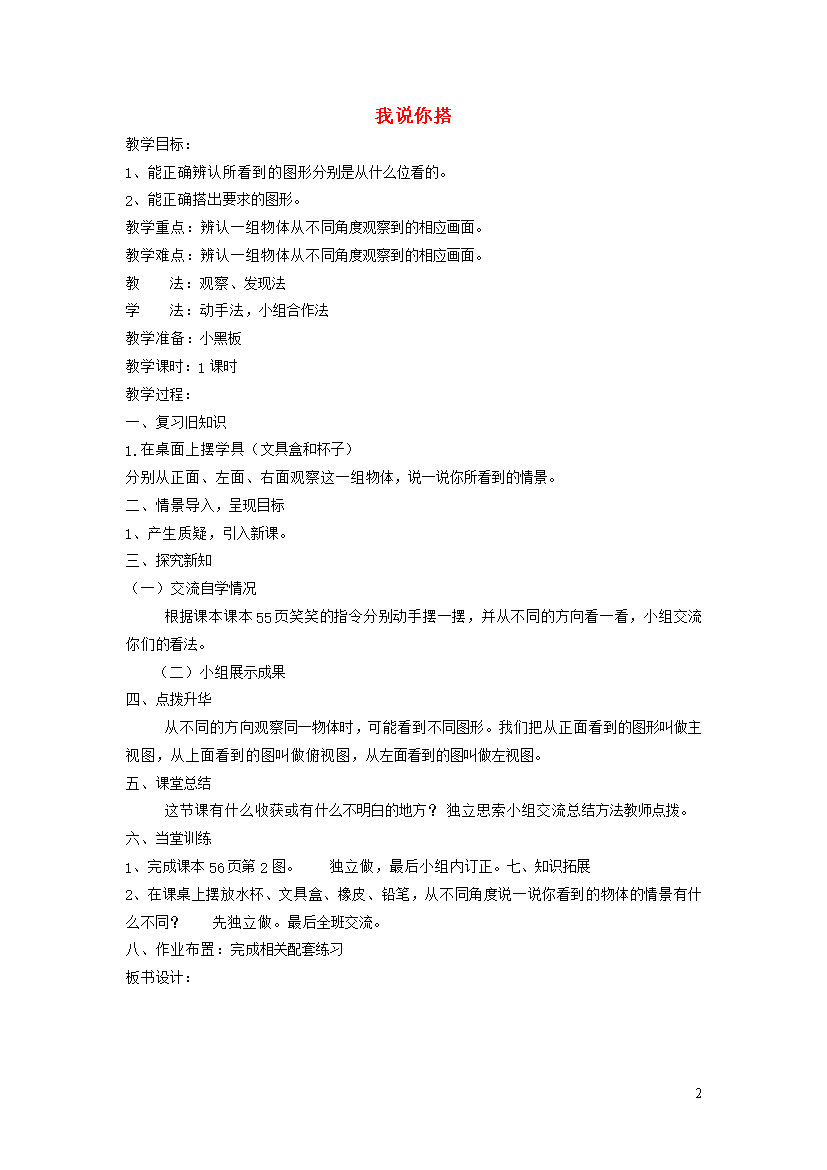 我说你搭

教学目标：

1、能正确辨认所看到的图形分别是从什么位看的。

2、能正确搭出要求的图形。

教学重点：辨认一组物体从不同角度观察到的相应画面。

教学难点：辨认一组物体从不同角度观察到的相应画面。

教　　法：观察、发现法

学　　法：动手法，小组合作法

教学准备：小黑板

教学课时：1课时

教学过程：

一、复习旧知识

1.在桌面上摆学具（文具盒和杯子）

分别从正面、左面、右面观察这一组物体，说一说你所看到的情景。

二、情景导入，呈现目标

1、产生质疑，引入新课。

三、探究新知

（一）交流自学情况

根据课本课本55页笑笑的指令分别动手摆一摆，并从不同的方向看一看，小组交流你们的看法。

（二）小组展示成果

四、点拨升华

从不同的方向观察同一物体时，可能看到不同图形。我们把从正面看到的图形叫做主视图，从上面看到的图叫做俯视图，从左面看到的图叫做左视图。

五、课堂总结

这节课有什么收获或有什么不明白的地方？独立思索小组交流总结方法教师点拨。

六、当堂训练

1、完成课本56页第2图。　　独立做，最后小组内订正。七、知识拓展

2、在课桌上摆放水杯、文具盒、橡皮、铅笔，从不同角度说一说你看到的物体的情景有什么不同？　　先独立做。最后全班交流。

八、作业布置：完成相关配套练习

板书设计：

2